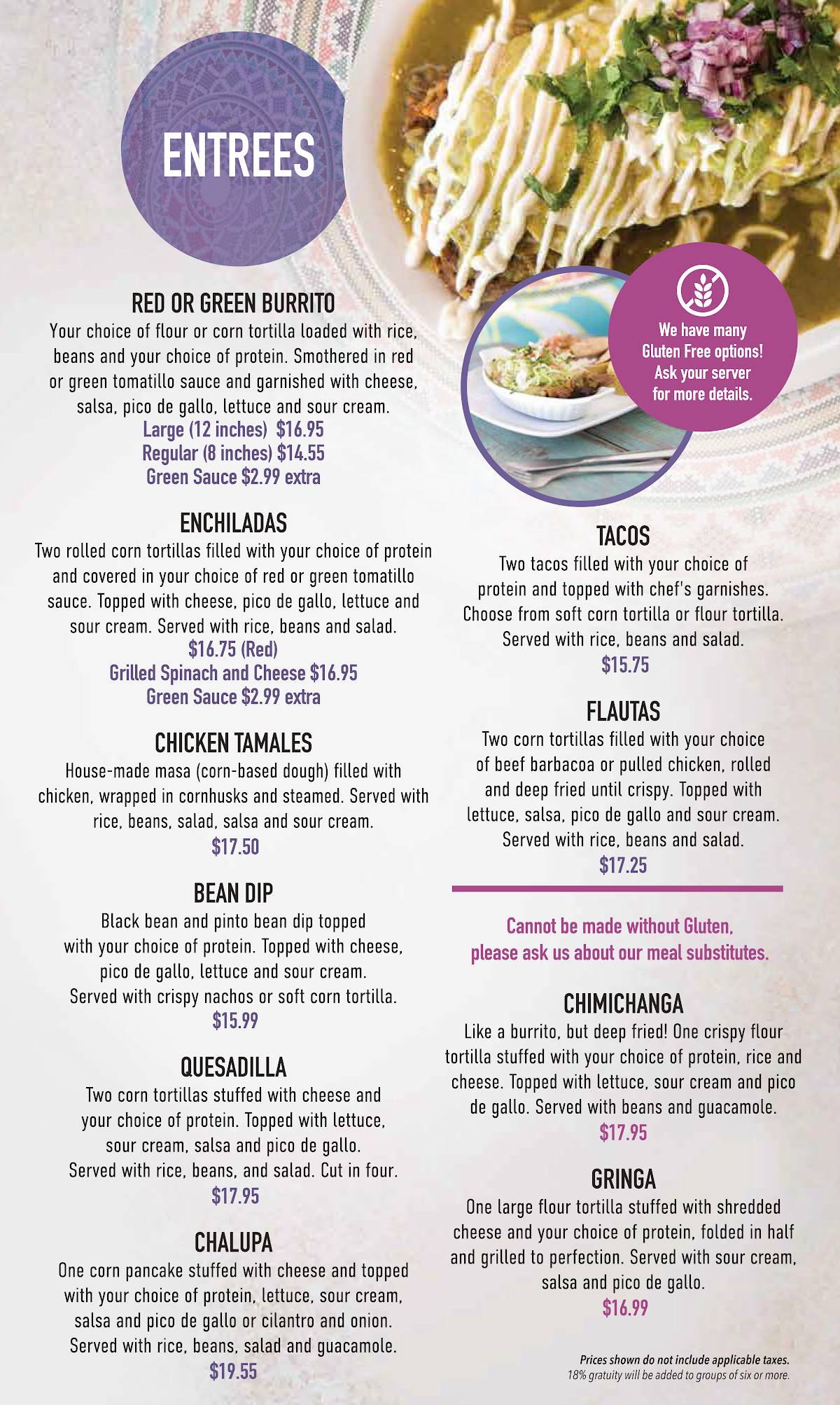 ENTREES

RED OR GREEN BURRITO
Your choice of flour or corn tortilla loaded with rice, beans and your choice of protein. Smothered in red or green tomatillo sauce and garnished with cheese, salsa, pico de gallo, lettuce and sour cream.
Large (12 inches) $16.95
Regular (8 inches) $14.55
Green Sauce $2.99 extra

ENCHILADAS
Two rolled corn tortillas filled with your choice of protein and covered in your choice of red or green tomatillo sauce. Topped with cheese, pico de gallo, lettuce and sour cream. Served with rice, beans and salad.
$16.75 (Red)
Grilled Spinach and Cheese $16.95
Green Sauce $2.99 extra

CHICKEN TAMALES
House-made masa (corn-based dough) filled with chicken, wrapped in cornhusks and steamed. Served with rice, beans, salad, salsa and sour cream.
$17.50

BEAN DIP
Black bean and pinto bean dip topped with your choice of protein. Topped with cheese, pico de gallo, lettuce and sour cream. Served with crispy nachos or soft corn tortilla.
$15.99

QUESADILLA
Two corn tortillas stuffed with cheese and your choice of protein. Topped with lettuce, sour cream, salsa and pico de gallo. Served with rice, beans, and salad. Cut in four.
$17.95

CHALUPA
One corn pancake stuffed with cheese and topped with your choice of protein, lettuce, sour cream, salsa and pico de gallo or cilantro and onion. Served with rice, beans, salad and guacamole.
$19.55

We have many Gluten Free options! Ask your server for more details.

TACOS
Two tacos filled with your choice of protein and topped with chef's garnishes. Choose from soft corn tortilla or flour tortilla. Served with rice, beans and salad.
$15.75

FLAUTAS
Two corn tortillas filled with your choice of beef barbacoa or pulled chicken, rolled and deep fried until crispy. Topped with lettuce, salsa, pico de gallo and sour cream. Served with rice, beans and salad.
$17.25

Cannot be made without Gluten, please ask us about our meal substitutes.

CHIMICHANGA
Like a burrito, but deep fried! One crispy flour tortilla stuffed with your choice of protein, rice and cheese. Topped with lettuce, sour cream and pico de gallo. Served with beans and guacamole.
$17.95

GRINGA
One large flour tortilla stuffed with shredded cheese and your choice of protein, folded in half and grilled to perfection. Served with sour cream, salsa and pico de gallo.
$16.99

Prices shown do not include applicable taxes.
18% gratuity will be added to groups of six or more.